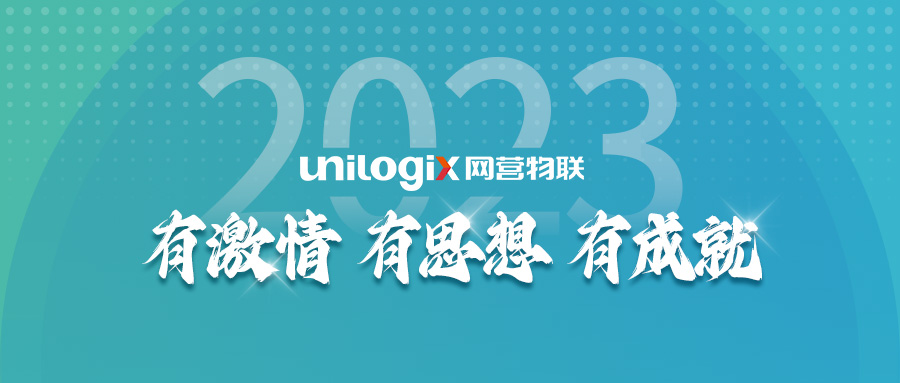 2023

unilogix 网营物联

有激情 有思想 有成就